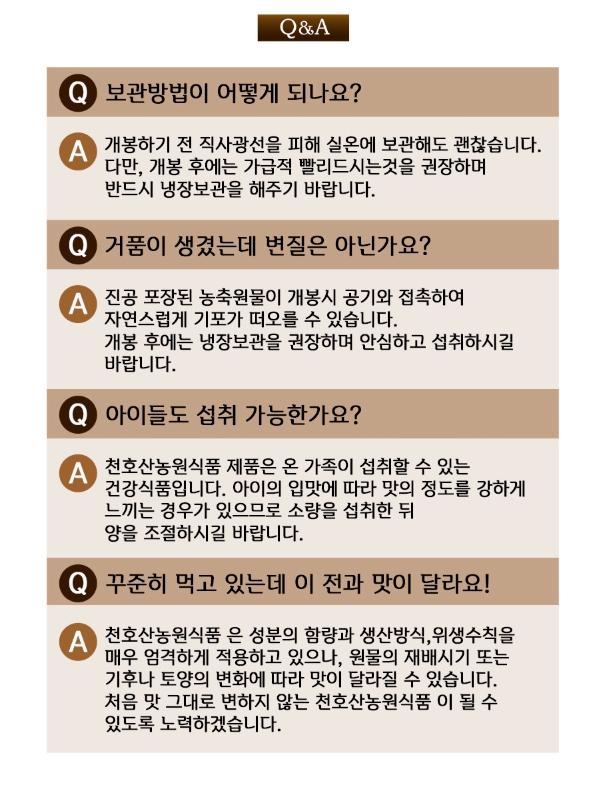 Q&A

Q 보관방법이 어떻게 되나요?

A 개봉하기 전 직사광선을 피해 실온에 보관해도 괜찮습니다. 다만, 개봉 후에는 가급적 빨리드시는것을 권장하며 반드시 냉장보관을 해주기 바랍니다.

Q 거품이 생겼는데 변질은 아닌가요?

A 진공 포장된 농축원물이 개봉시 공기와 접촉하여 자연스럽게 기포가 떠오를 수 있습니다. 개봉 후에는 냉장보관을 권장하며 안심하고 섭취하시길 바랍니다.

Q 아이들도 섭취 가능한가요?

A 천호산농원식품 제품은 온 가족이 섭취할 수 있는 건강식품입니다. 아이의 입맛에 따라 맛의 정도를 강하게 느끼는 경우가 있으므로 소량을 섭취한 뒤 양을 조절하시길 바랍니다.

Q 꾸준히 먹고 있는데 이 전과 맛이 달라요!

A 천호산농원식품 은 성분의 함량과 생산방식,위생수칙을 매우 엄격하게 적용하고 있으나, 원물의 재배시기 또는 기후나 토양의 변화에 따라 맛이 달라질 수 있습니다. 처음 맛 그대로 변하지 않는 천호산농원식품 이 될 수 있도록 노력하겠습니다.